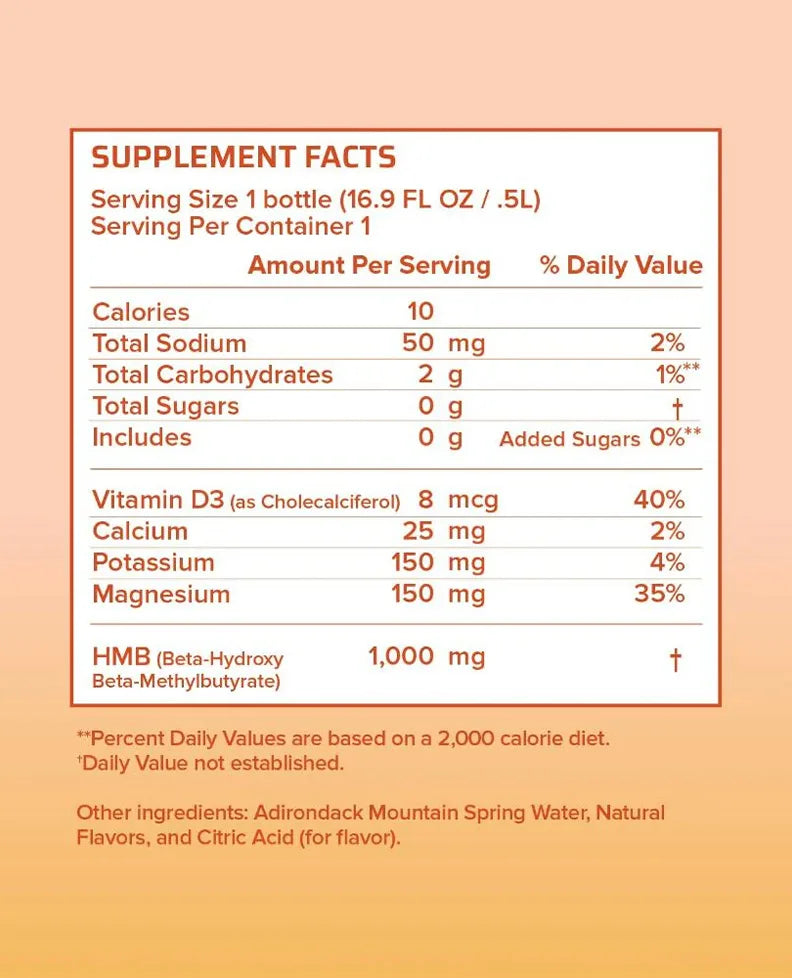 SUPPLEMENT FACTS

Serving Size 1 bottle (16.9 FL OZ / .5L)
Serving Per Container 1

| | Amount Per Serving | % Daily Value |
|---|---|---|
| Calories | 10 | |
| Total Sodium | 50 mg | 2% |
| Total Carbohydrates | 2 g | 1%** |
| Total Sugars | 0 g | † |
| Includes | 0 g | Added Sugars 0%** |
| Vitamin D3 (as Cholecalciferol) | 8 mcg | 40% |
| Calcium | 25 mg | 2% |
| Potassium | 150 mg | 4% |
| Magnesium | 150 mg | 35% |
| HMB (Beta-Hydroxy Beta-Methylbutyrate) | 1,000 mg | † |

**Percent Daily Values are based on a 2,000 calorie diet.
†Daily Value not established.

Other ingredients: Adirondack Mountain Spring Water, Natural Flavors, and Citric Acid (for flavor).